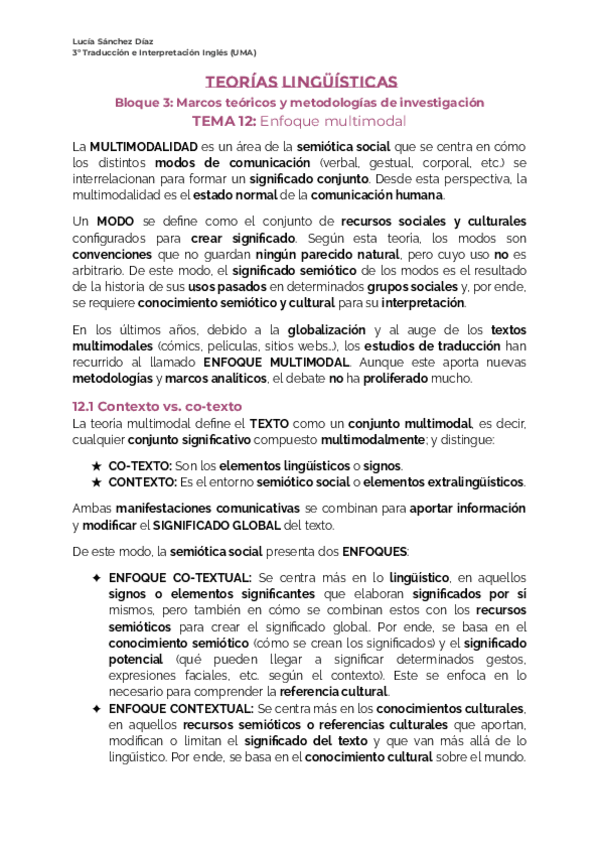 Lucía Sánchez Díaz
3º Traducción e Interpretación Inglés (UMA)

TEORÍAS LINGÜÍSTICAS
Bloque 3: Marcos teóricos y metodologías de investigación
TEMA 12: Enfoque multimodal

La MULTIMODALIDAD es un área de la semiótica social que se centra en cómo los distintos modos de comunicación (verbal, gestual, corporal, etc.) se interrelacionan para formar un significado conjunto. Desde esta perspectiva, la multimodalidad es el estado normal de la comunicación humana.

Un MODO se define como el conjunto de recursos sociales y culturales configurados para crear significado. Según esta teoría, los modos son convenciones que no guardan ningún parecido natural, pero cuyo uso no es arbitrario. De este modo, el significado semiótico de los modos es el resultado de la historia de sus usos pasados en determinados grupos sociales y, por ende, se requiere conocimiento semiótico y cultural para su interpretación.

En los últimos años, debido a la globalización y al auge de los textos multimodales (cómics, películas, sitios webs...), los estudios de traducción han recurrido al llamado ENFOQUE MULTIMODAL. Aunque este aporta nuevas metodologías y marcos analíticos, el debate no ha proliferado mucho.

12.1 Contexto vs. co-texto
La teoría multimodal define el TEXTO como un conjunto multimodal, es decir, cualquier conjunto significativo compuesto multimodalmente; y distingue:

★ CO-TEXTO: Son los elementos lingüísticos o signos.
★ CONTEXTO: Es el entorno semiótico social o elementos extralingüísticos.

Ambas manifestaciones comunicativas se combinan para aportar información y modificar el SIGNIFICADO GLOBAL del texto.

De este modo, la semiótica social presenta dos ENFOQUES:

✦ ENFOQUE CO-TEXTUAL: Se centra más en lo lingüístico, en aquellos signos o elementos significantes que elaboran significados por sí mismos, pero también en cómo se combinan estos con los recursos semióticos para crear el significado global. Por ende, se basa en el conocimiento semiótico (cómo se crean los significados) y el significado potencial (qué pueden llegar a significar determinados gestos, expresiones faciales, etc. según el contexto). Este se enfoca en lo necesario para comprender la referencia cultural.
✦ ENFOQUE CONTEXTUAL: Se centra más en los conocimientos culturales, en aquellos recursos semióticos o referencias culturales que aportan, modifican o limitan el significado del texto y que van más allá de lo lingüístico. Por ende, se basa en el conocimiento cultural sobre el mundo.